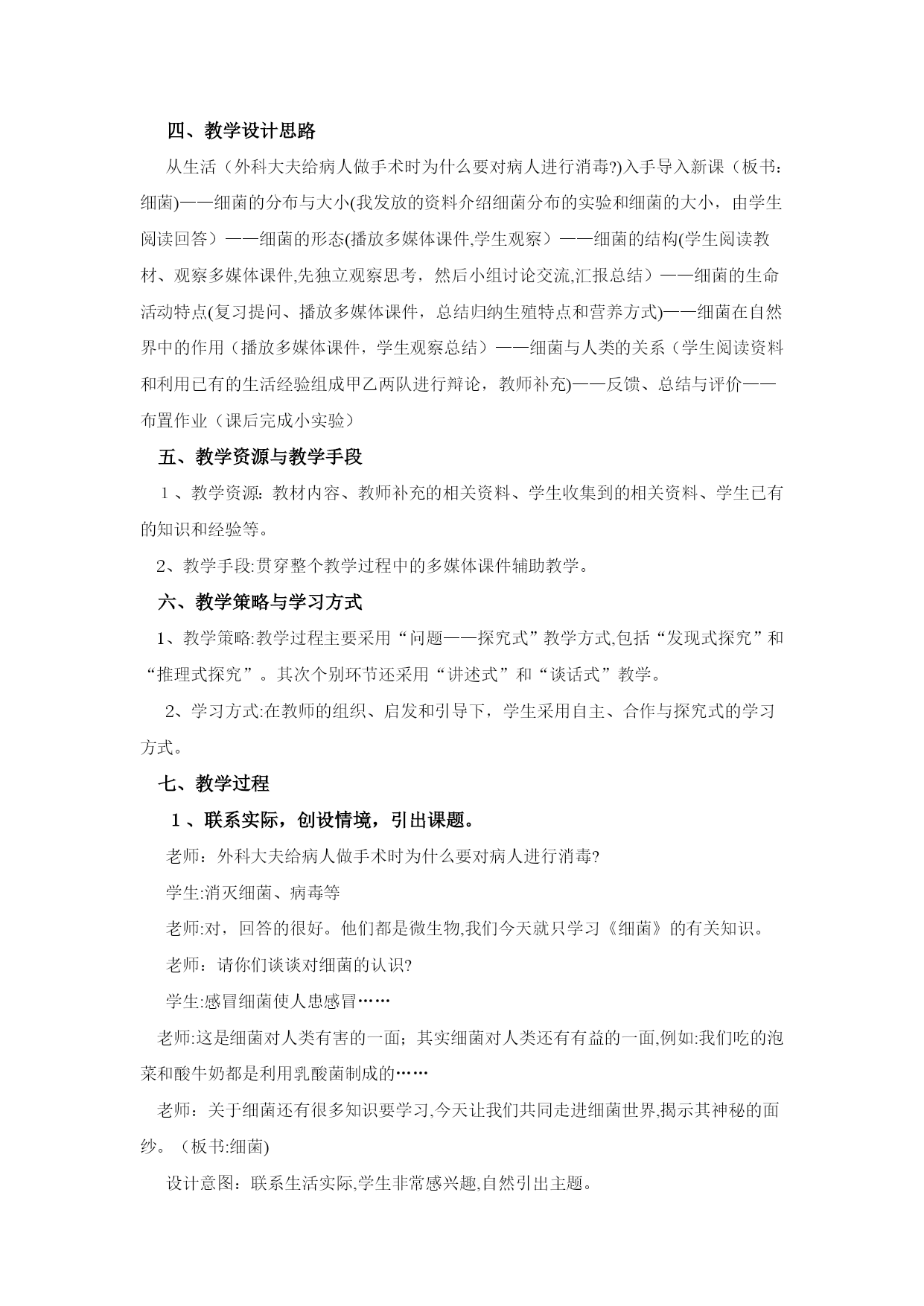 四、教学设计思路

从生活（外科大夫给病人做手术时为什么要对病人进行消毒?)入手导入新课（板书:细菌)——细菌的分布与大小(我发放的资料介绍细菌分布的实验和细菌的大小，由学生阅读回答）——细菌的形态(播放多媒体课件,学生观察）——细菌的结构(学生阅读教材、观察多媒体课件,先独立观察思考，然后小组讨论交流,汇报总结）——细菌的生命活动特点(复习提问、播放多媒体课件，总结归纳生殖特点和营养方式)——细菌在自然界中的作用（播放多媒体课件，学生观察总结）——细菌与人类的关系（学生阅读资料和利用已有的生活经验组成甲乙两队进行辩论，教师补充)——反馈、总结与评价——布置作业（课后完成小实验）

五、教学资源与教学手段

１、教学资源:教材内容、教师补充的相关资料、学生收集到的相关资料、学生已有的知识和经验等。

2、教学手段:贯穿整个教学过程中的多媒体课件辅助教学。

六、教学策略与学习方式

1、教学策略:教学过程主要采用“问题——探究式”教学方式,包括“发现式探究”和“推理式探究”。其次个别环节还采用“讲述式”和“谈话式”教学。

2、学习方式:在教师的组织、启发和引导下，学生采用自主、合作与探究式的学习方式。

七、教学过程

１、联系实际，创设情境，引出课题。

老师：外科大夫给病人做手术时为什么要对病人进行消毒?

学生:消灭细菌、病毒等

老师:对，回答的很好。他们都是微生物,我们今天就只学习《细菌》的有关知识。

老师：请你们谈谈对细菌的认识?

学生:感冒细菌使人患感冒……

老师:这是细菌对人类有害的一面；其实细菌对人类还有有益的一面,例如:我们吃的泡菜和酸牛奶都是利用乳酸菌制成的……

老师：关于细菌还有很多知识要学习,今天让我们共同走进细菌世界,揭示其神秘的面纱。（板书:细菌)

设计意图：联系生活实际,学生非常感兴趣,自然引出主题。